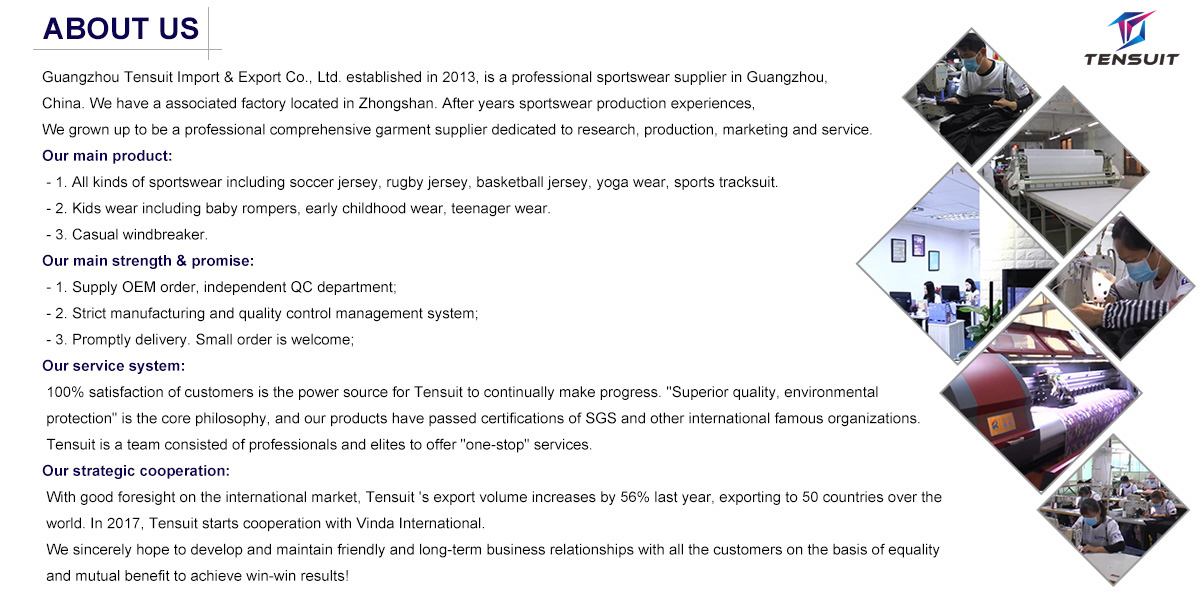 ABOUT US

TENSUIT

Guangzhou Tensuit Import & Export Co., Ltd. established in 2013, is a professional sportswear supplier in Guangzhou, China. We have a associated factory located in Zhongshan. After years sportswear production experiences, We grown up to be a professional comprehensive garment supplier dedicated to research, production, marketing and service.

Our main product:

- 1. All kinds of sportswear including soccer jersey, rugby jersey, basketball jersey, yoga wear, sports tracksuit.

- 2. Kids wear including baby rompers, early childhood wear, teenager wear.

- 3. Casual windbreaker.

Our main strength & promise:

- 1. Supply OEM order, independent QC department;

- 2. Strict manufacturing and quality control management system;

- 3. Promptly delivery. Small order is welcome;

Our service system:

100% satisfaction of customers is the power source for Tensuit to continually make progress. "Superior quality, environmental protection" is the core philosophy, and our products have passed certifications of SGS and other international famous organizations. Tensuit is a team consisted of professionals and elites to offer "one-stop" services.

Our strategic cooperation:

With good foresight on the international market, Tensuit 's export volume increases by 56% last year, exporting to 50 countries over the world. In 2017, Tensuit starts cooperation with Vinda International.

We sincerely hope to develop and maintain friendly and long-term business relationships with all the customers on the basis of equality and mutual benefit to achieve win-win results!